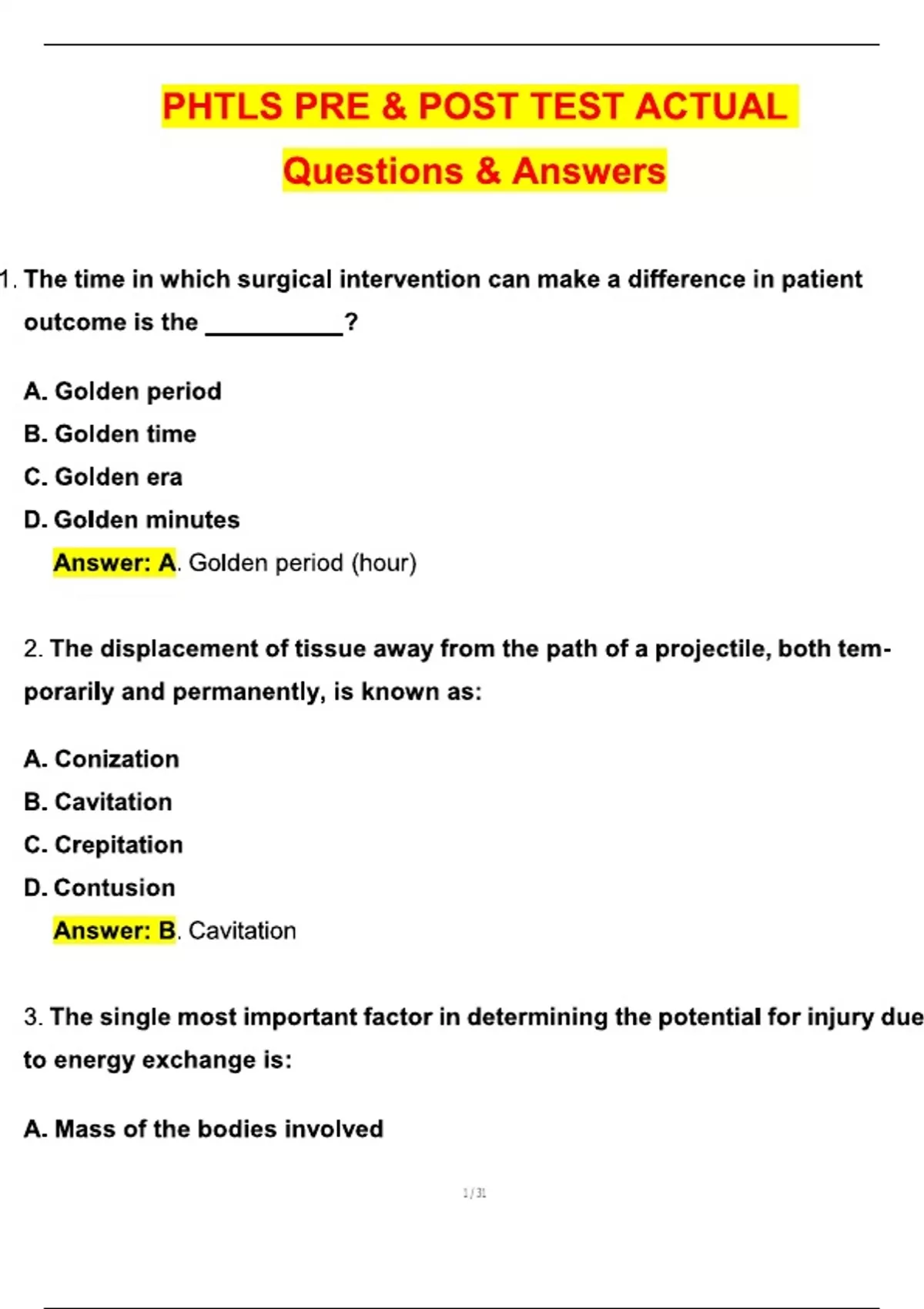 PHTLS PRE & POST TEST ACTUAL

Questions & Answers

1. The time in which surgical intervention can make a difference in patient outcome is the __________?

A. Golden period

B. Golden time

C. Golden era

D. Golden minutes

Answer: A. Golden period (hour)

2. The displacement of tissue away from the path of a projectile, both temporarily and permanently, is known as:

A. Conization

B. Cavitation

C. Crepitation

D. Contusion

Answer: B. Cavitation

3. The single most important factor in determining the potential for injury due to energy exchange is:

A. Mass of the bodies involved

1 / 31